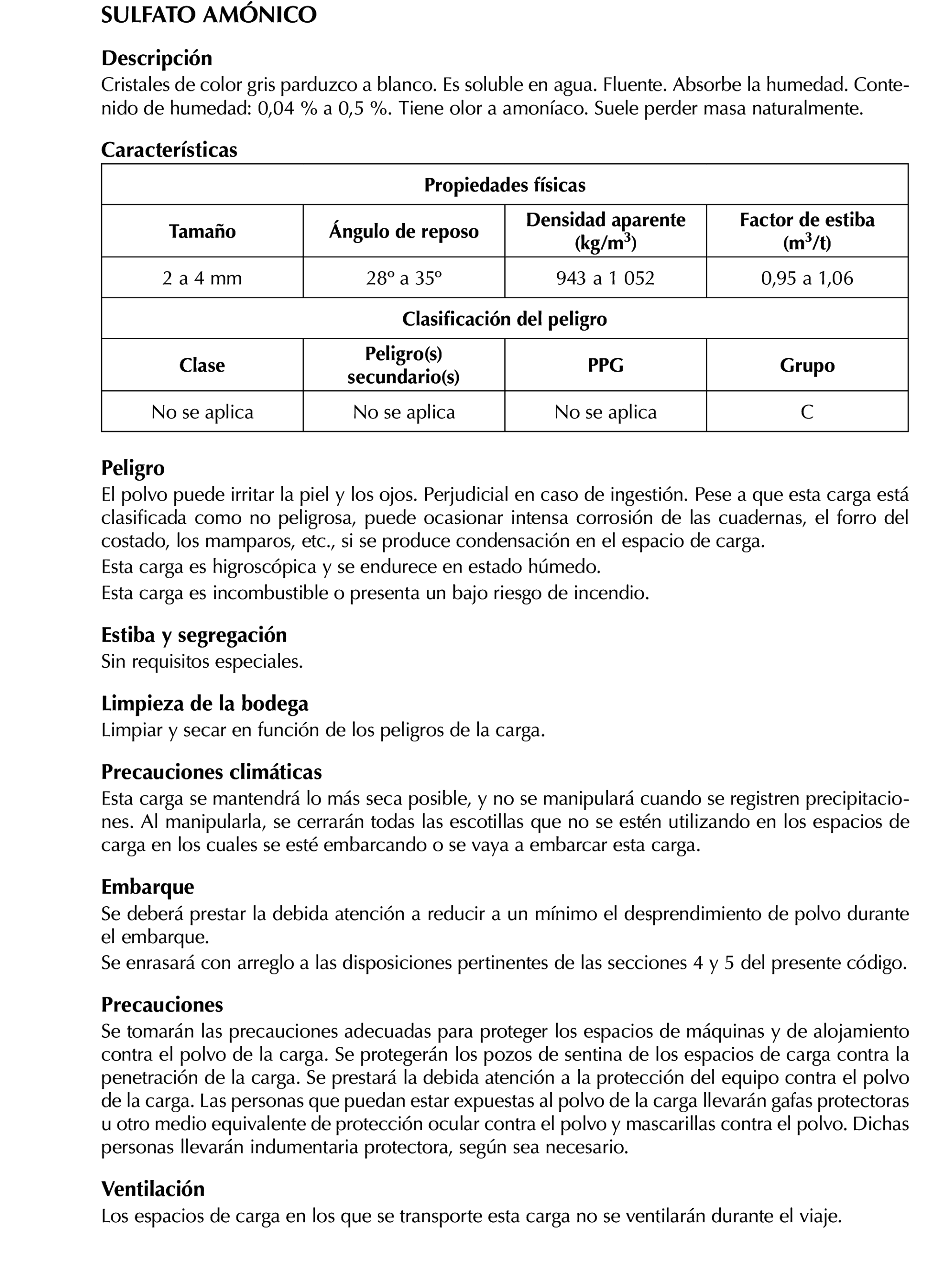 SULFATO AMÓNICO

Descripción
Cristales de color gris parduzco a blanco. Es soluble en agua. Fluente. Absorbe la humedad. Contenido de humedad: 0,04 % a 0,5 %. Tiene olor a amoníaco. Suele perder masa naturalmente.

Características

| Propiedades físicas | | | |
|---|---|---|---|
| Tamaño | Ángulo de reposo | Densidad aparente (kg/m$^3$) | Factor de estiba (m$^3$/t) |
| 2 a 4 mm | 28º a 35º | 943 a 1 052 | 0,95 a 1,06 |
| Clasificación del peligro | | | |
| Clase | Peligro(s) secundario(s) | PPG | Grupo |
| No se aplica | No se aplica | No se aplica | C |

Peligro
El polvo puede irritar la piel y los ojos. Perjudicial en caso de ingestión. Pese a que esta carga está clasificada como no peligrosa, puede ocasionar intensa corrosión de las cuadernas, el forro del costado, los mamparos, etc., si se produce condensación en el espacio de carga.
Esta carga es higroscópica y se endurece en estado húmedo.
Esta carga es incombustible o presenta un bajo riesgo de incendio.

Estiba y segregación
Sin requisitos especiales.

Limpieza de la bodega
Limpiar y secar en función de los peligros de la carga.

Precauciones climáticas
Esta carga se mantendrá lo más seca posible, y no se manipulará cuando se registren precipitaciones. Al manipularla, se cerrarán todas las escotillas que no se estén utilizando en los espacios de carga en los cuales se esté embarcando o se vaya a embarcar esta carga.

Embarque
Se deberá prestar la debida atención a reducir a un mínimo el desprendimiento de polvo durante el embarque.
Se enrasará con arreglo a las disposiciones pertinentes de las secciones 4 y 5 del presente código.

Precauciones
Se tomarán las precauciones adecuadas para proteger los espacios de máquinas y de alojamiento contra el polvo de la carga. Se protegerán los pozos de sentina de los espacios de carga contra la penetración de la carga. Se prestará la debida atención a la protección del equipo contra el polvo de la carga. Las personas que puedan estar expuestas al polvo de la carga llevarán gafas protectoras u otro medio equivalente de protección ocular contra el polvo y mascarillas contra el polvo. Dichas personas llevarán indumentaria protectora, según sea necesario.

Ventilación
Los espacios de carga en los que se transporte esta carga no se ventilarán durante el viaje.